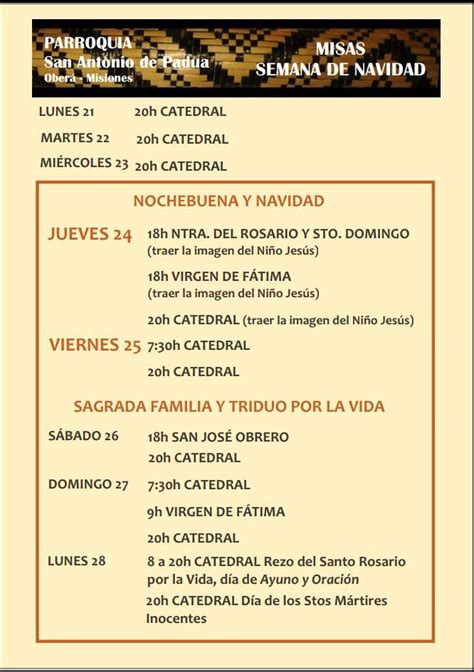 PARROQUIA
San Antonio de Padua
Obera - Misiones

MISAS
SEMANA DE NAVIDAD

LUNES 21 20h CATEDRAL

MARTES 22 20h CATEDRAL

MIÉRCOLES 23 20h CATEDRAL

NOCHEBUENA Y NAVIDAD

JUEVES 24 18h NTRA. DEL ROSARIO Y STO. DOMINGO
(traer la imagen del Niño Jesús)

18h VIRGEN DE FÁTIMA
(traer la imagen del Niño Jesús)

20h CATEDRAL (traer la imagen del Niño Jesús)

VIERNES 25 7:30h CATEDRAL

20h CATEDRAL

SAGRADA FAMILIA Y TRIDUO POR LA VIDA

SÁBADO 26 18h SAN JOSÉ OBRERO
20h CATEDRAL

DOMINGO 27 7:30h CATEDRAL

9h VIRGEN DE FÁTIMA

20h CATEDRAL

LUNES 28 8 a 20h CATEDRAL Rezo del Santo Rosario por la Vida, día de Ayuno y Oración

20h CATEDRAL Día de los Stos Mártires Inocentes